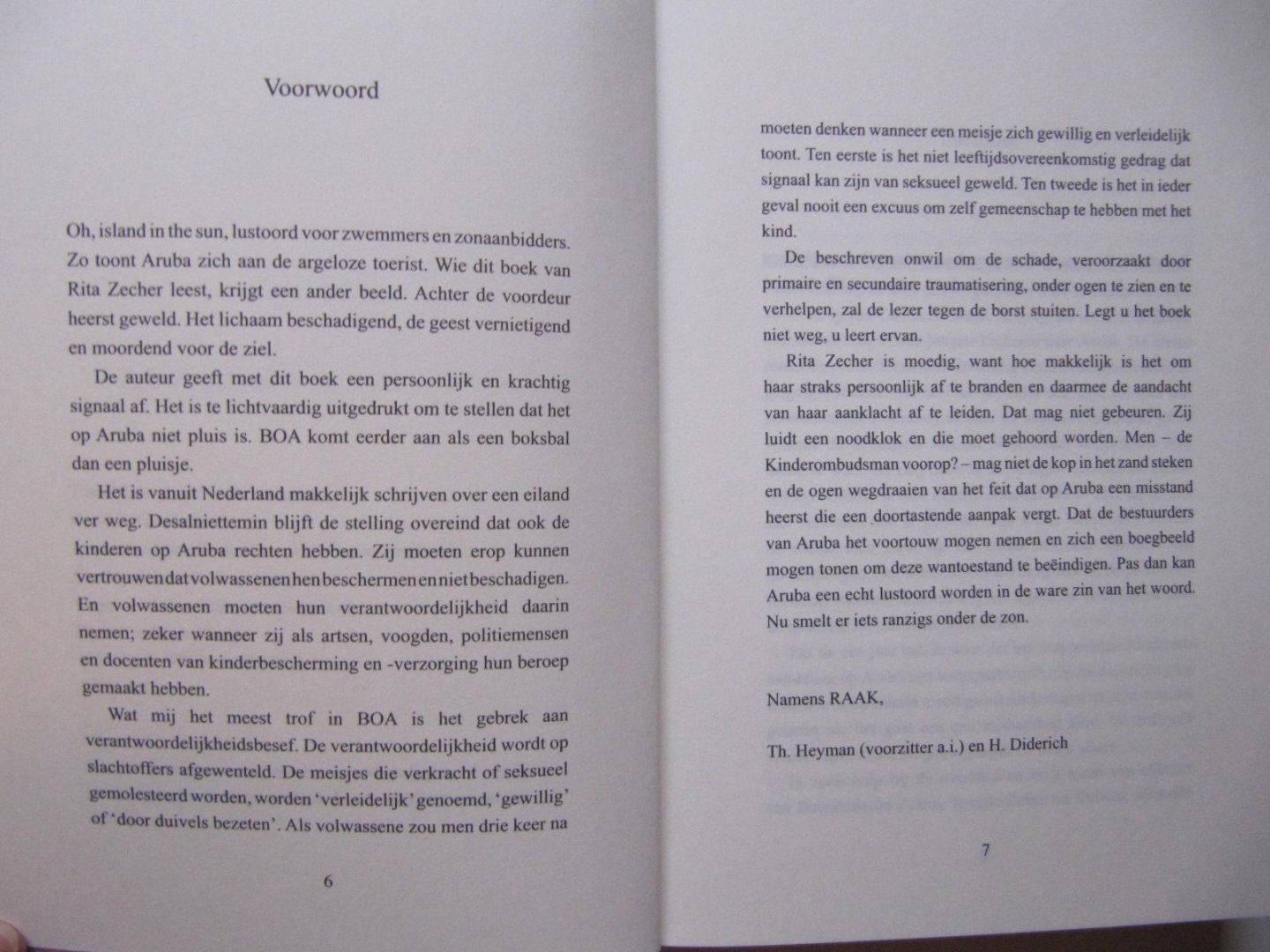 Voorwoord

Oh, island in the sun, lustoord voor zwemmers en zonaanbidders. Zo toont Aruba zich aan de argeloze toerist. Wie dit boek van Rita Zecher leest, krijgt een ander beeld. Achter de voordeur heerst geweld. Het lichaam beschadigend, de geest vernietigend en moordend voor de ziel.

De auteur geeft met dit boek een persoonlijk en krachtig signaal af. Het is te lichtvaardig uitgedrukt om te stellen dat het op Aruba niet pluis is. BOA komt eerder aan als een boksbal dan een pluisje.

Het is vanuit Nederland makkelijk schrijven over een eiland ver weg. Desalniettemin blijft de stelling overeind dat ook de kinderen op Aruba rechten hebben. Zij moeten erop kunnen vertrouwen dat volwassenen hen beschermen en niet beschadigen. En volwassenen moeten hun verantwoordelijkheid daarin nemen; zeker wanneer zij als artsen, voogden, politiemensen en docenten van kinderbescherming en -verzorging hun beroep gemaakt hebben.

Wat mij het meest trof in BOA is het gebrek aan verantwoordelijkheidsbesef. De verantwoordelijkheid wordt op slachtoffers afgewenteld. De meisjes die verkracht of seksueel gemolesteerd worden, worden 'verleidelijk' genoemd, 'gewillig' of 'door duivels bezeten'. Als volwassene zou men drie keer na

6

moeten denken wanneer een meisje zich gewillig en verleidelijk toont. Ten eerste is het niet leeftijdsovereenkomstig gedrag dat signaal kan zijn van seksueel geweld. Ten tweede is het in ieder geval nooit een excuus om zelf gemeenschap te hebben met het kind.

De beschreven onwil om de schade, veroorzaakt door primaire en secundaire traumatisering, onder ogen te zien en te verhelpen, zal de lezer tegen de borst stuiten. Legt u het boek niet weg, u leert ervan.

Rita Zecher is moedig, want hoe makkelijk is het om haar straks persoonlijk af te branden en daarmee de aandacht van haar aanklacht af te leiden. Dat mag niet gebeuren. Zij luidt een noodklok en die moet gehoord worden. Men – de Kinderombudsman voorop? – mag niet de kop in het zand steken en de ogen wegdraaien van het feit dat op Aruba een misstand heerst die een doortastende aanpak vergt. Dat de bestuurders van Aruba het voortouw mogen nemen en zich een boegbeeld mogen tonen om deze wantoestand te beëindigen. Pas dan kan Aruba een echt lustoord worden in de ware zin van het woord. Nu smelt er iets ranzigs onder de zon.

Namens RAAK,

Th. Heyman (voorzitter a.i.) en H. Diderich

7